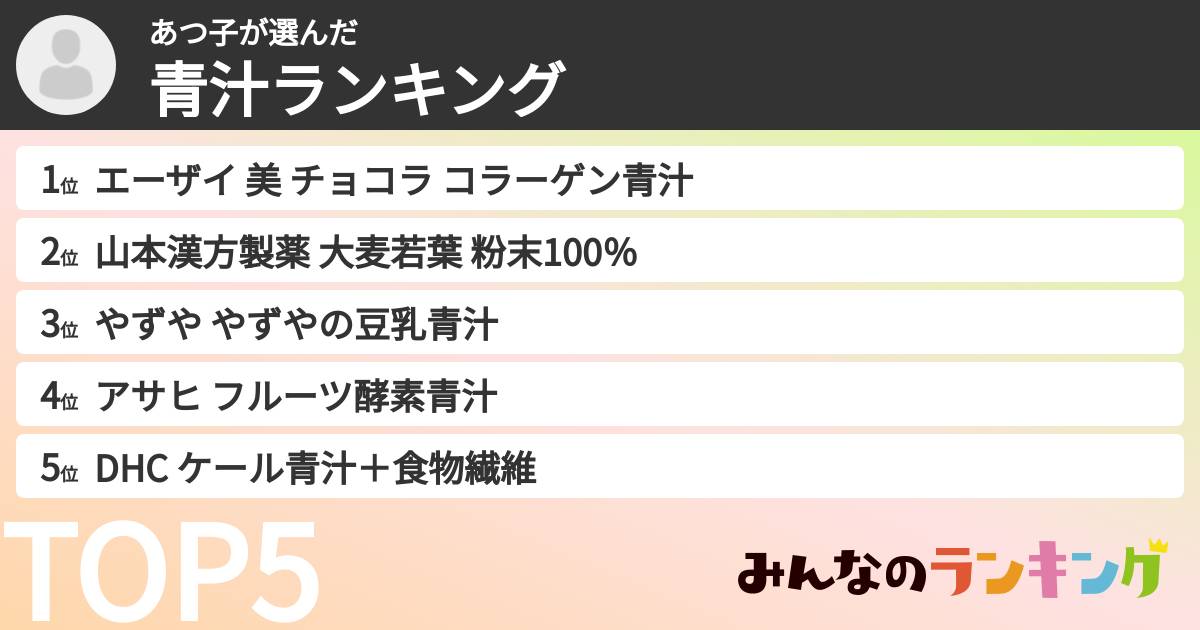 あつ子が選んだ
青汁ランキング

1位 エーザイ 美 チョコラ コラーゲン青汁
2位 山本漢方製薬 大麦若葉 粉末100%
3位 やずや やずやの豆乳青汁
4位 アサヒ フルーツ酵素青汁
5位 DHC ケール青汁＋食物繊維

TOP5

みんなのランキング